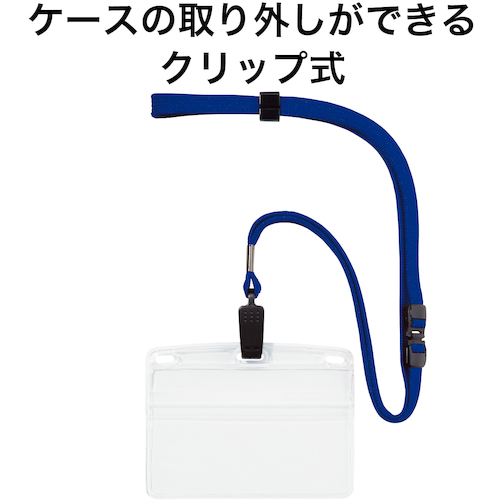 ケースの取り外しができる
クリップ式